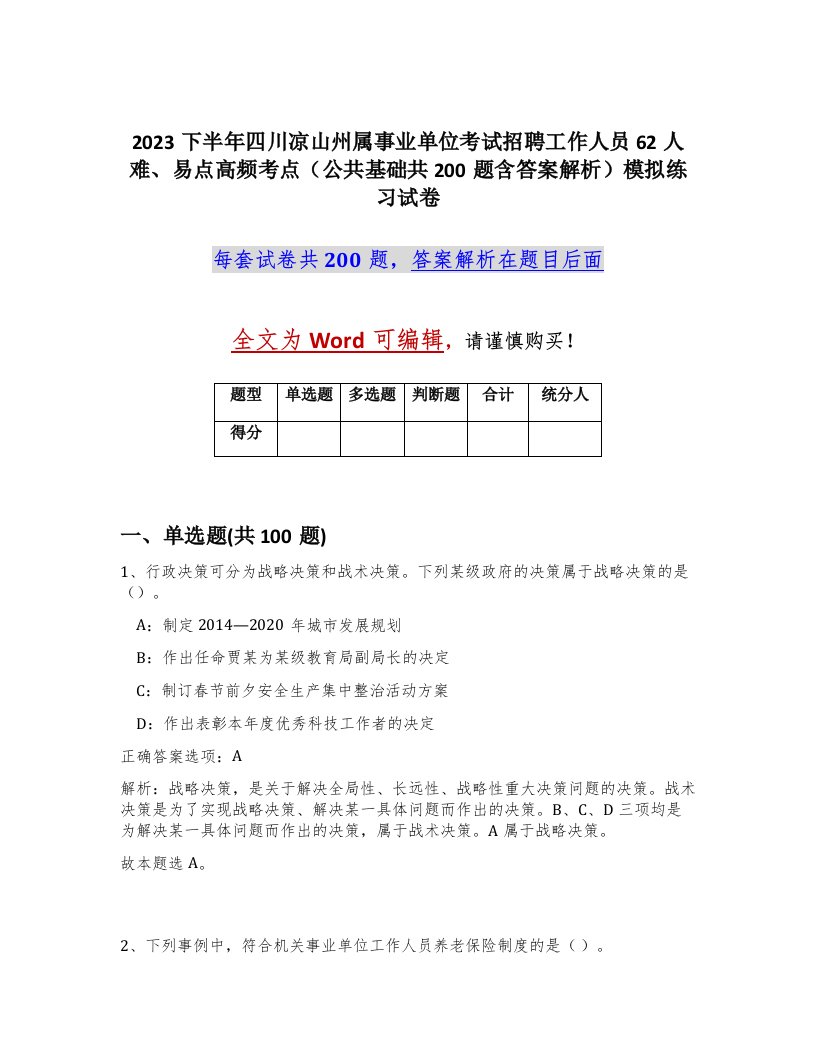 2023 下半年四川凉山州属事业单位考试招聘工作人员 62 人难、易点高频考点（公共基础共 200 题含答案解析）模拟练习试卷

每套试卷共 200 题，答案解析在题目后面

全文为 Word 可编辑，请谨慎购买！

| 题型 | 单选题 | 多选题 | 判断题 | 合计 | 统分人 |
|---|---|---|---|---|---|
| 得分 | | | | | |

一、单选题(共 100 题)

1、行政决策可分为战略决策和战术决策。下列某级政府的决策属于战略决策的是（）。

A：制定 2014—2020 年城市发展规划

B：作出任命贾某为某级教育局副局长的决定

C：制订春节前夕安全生产集中整治活动方案

D：作出表彰本年度优秀科技工作者的决定

正确答案选项：A

解析：战略决策，是关于解决全局性、长远性、战略性重大决策问题的决策。战术决策是为了实现战略决策、解决某一具体问题而作出的决策。B、C、D 三项均是为解决某一具体问题而作出的决策，属于战术决策。A 属于战略决策。

故本题选 A。

2、下列事例中，符合机关事业单位工作人员养老保险制度的是（）。